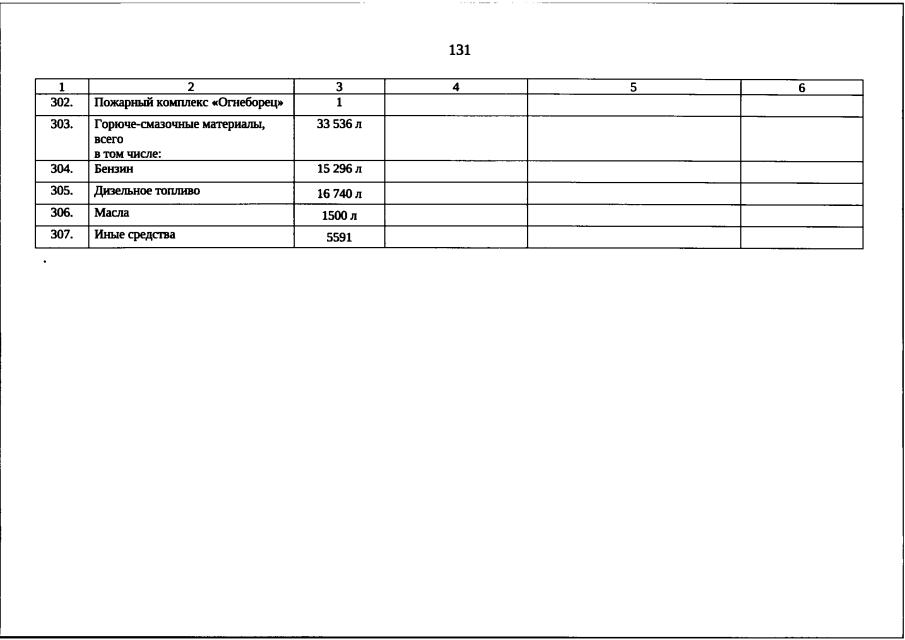 131

| 1 | 2 | 3 | 4 | 5 | 6 |
|---|---|---|---|---|---|
| 302. | Пожарный комплекс «Огнеборец» | 1 | | | |
| 303. | Горюче-смазочные материалы, всего в том числе: | 33 536 л | | | |
| 304. | Бензин | 15 296 л | | | |
| 305. | Дизельное топливо | 16 740 л | | | |
| 306. | Масла | 1500 л | | | |
| 307. | Иные средства | 5591 | | | |

.